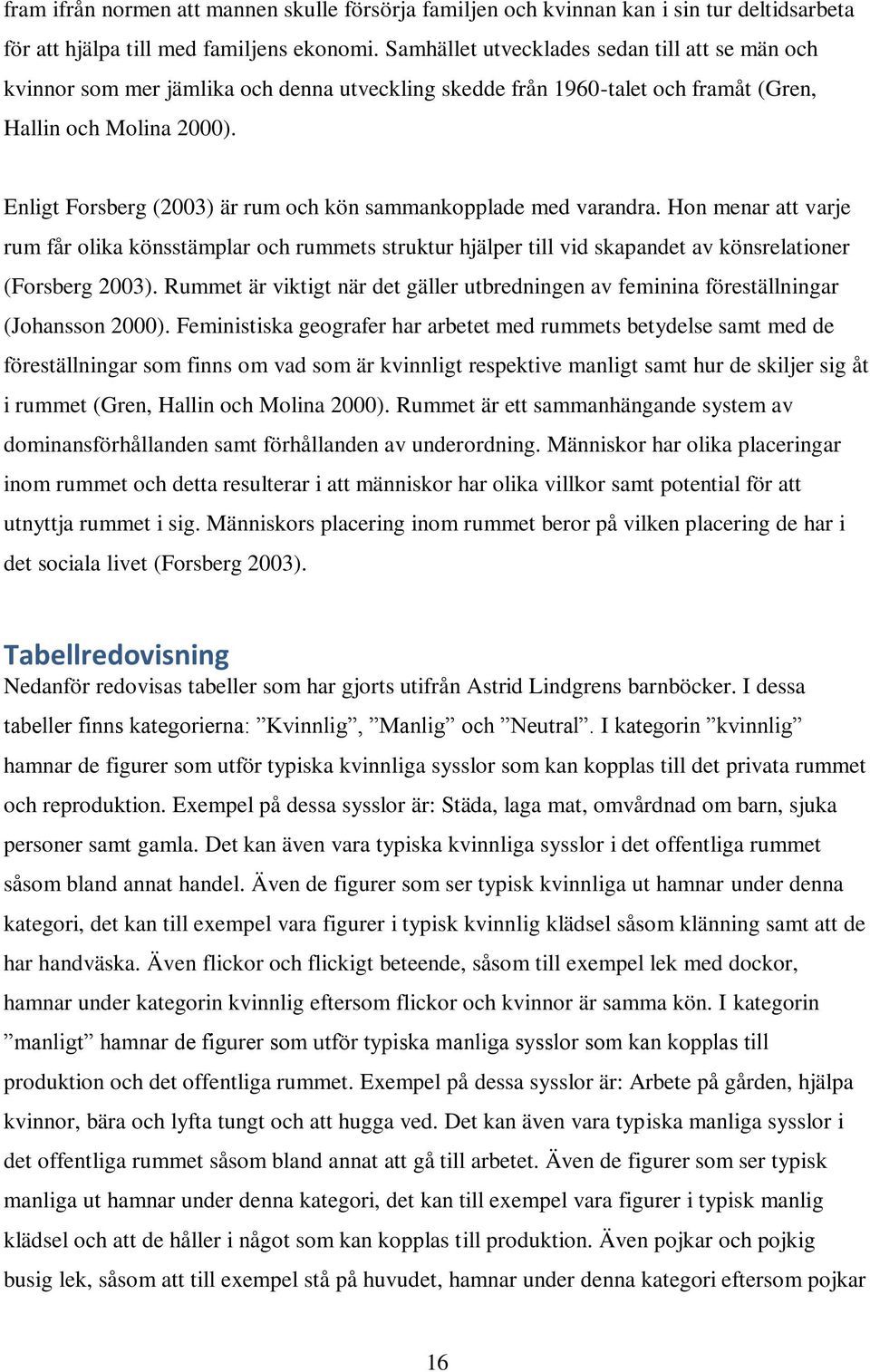 fram ifrån normen att mannen skulle försörja familjen och kvinnan kan i sin tur deltidsarbeta för att hjälpa till med familjens ekonomi. Samhället utvecklades sedan till att se män och kvinnor som mer jämlika och denna utveckling skedde från 1960-talet och framåt (Gren, Hallin och Molina 2000).

Enligt Forsberg (2003) är rum och kön sammankopplade med varandra. Hon menar att varje rum får olika könsstämplar och rummets struktur hjälper till vid skapandet av könsrelationer (Forsberg 2003). Rummet är viktigt när det gäller utbredningen av feminina föreställningar (Johansson 2000). Feministiska geografer har arbetet med rummets betydelse samt med de föreställningar som finns om vad som är kvinnligt respektive manligt samt hur de skiljer sig åt i rummet (Gren, Hallin och Molina 2000). Rummet är ett sammanhängande system av dominansförhållanden samt förhållanden av underordning. Människor har olika placeringar inom rummet och detta resulterar i att människor har olika villkor samt potential för att utnyttja rummet i sig. Människors placering inom rummet beror på vilken placering de har i det sociala livet (Forsberg 2003).

Tabellredovisning
Nedanför redovisas tabeller som har gjorts utifrån Astrid Lindgrens barnböcker. I dessa tabeller finns kategorierna: ”Kvinnlig”, ”Manlig” och ”Neutral”. I kategorin ”kvinnlig” hamnar de figurer som utför typiska kvinnliga sysslor som kan kopplas till det privata rummet och reproduktion. Exempel på dessa sysslor är: Städa, laga mat, omvårdnad om barn, sjuka personer samt gamla. Det kan även vara typiska kvinnliga sysslor i det offentliga rummet såsom bland annat handel. Även de figurer som ser typisk kvinnliga ut hamnar under denna kategori, det kan till exempel vara figurer i typisk kvinnlig klädsel såsom klänning samt att de har handväska. Även flickor och flickigt beteende, såsom till exempel lek med dockor, hamnar under kategorin kvinnlig eftersom flickor och kvinnor är samma kön. I kategorin ”manligt” hamnar de figurer som utför typiska manliga sysslor som kan kopplas till produktion och det offentliga rummet. Exempel på dessa sysslor är: Arbete på gården, hjälpa kvinnor, bära och lyfta tungt och att hugga ved. Det kan även vara typiska manliga sysslor i det offentliga rummet såsom bland annat att gå till arbetet. Även de figurer som ser typisk manliga ut hamnar under denna kategori, det kan till exempel vara figurer i typisk manlig klädsel och att de håller i något som kan kopplas till produktion. Även pojkar och pojkig busig lek, såsom att till exempel stå på huvudet, hamnar under denna kategori eftersom pojkar

16